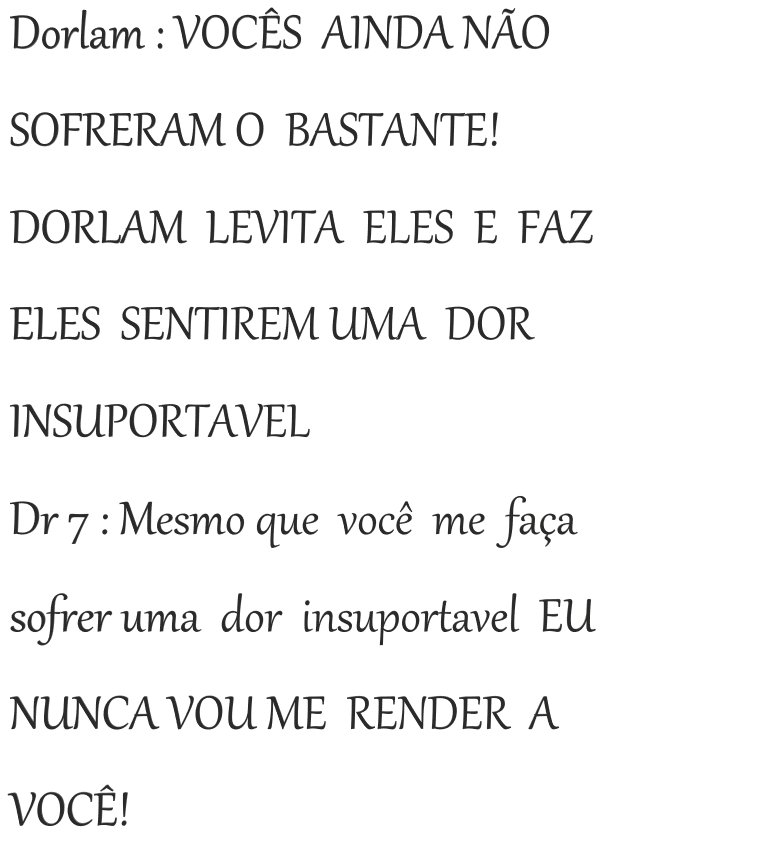 Dorlam : VOCÊS AINDA NÃO SOFRERAM O BASTANTE!

DORLAM LEVITA ELES E FAZ ELES SENTIREM UMA DOR INSUPORTAVEL

Dr 7 : Mesmo que você me faça sofrer uma dor insuportavel EU NUNCA VOU ME RENDER A VOCÊ!